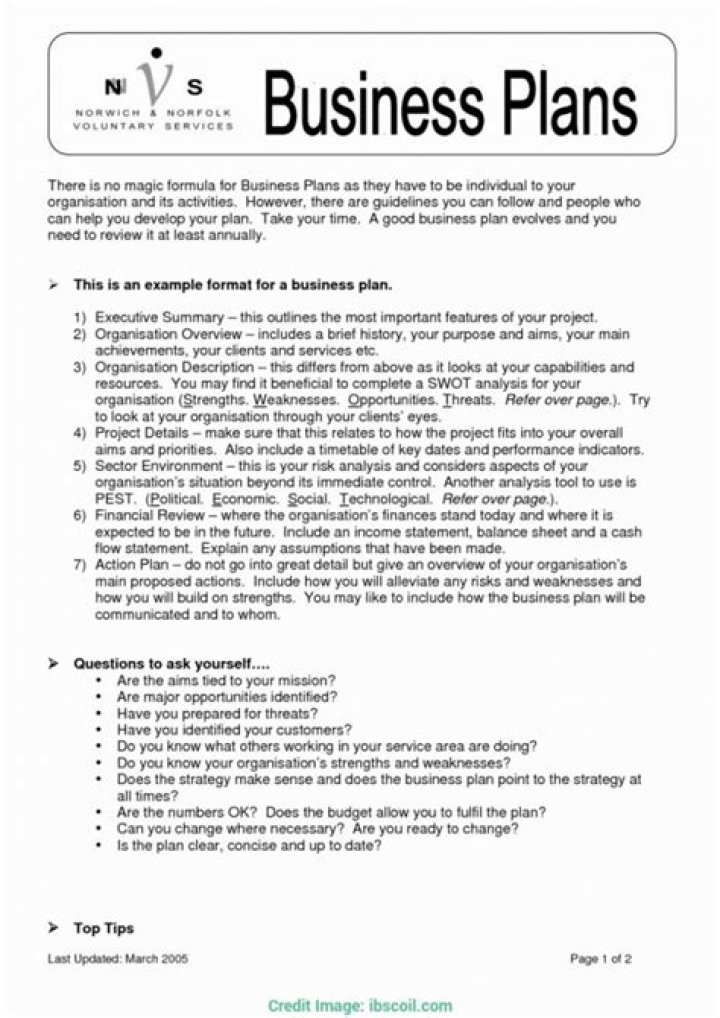 N V S
NORWICH & NORFOLK
VOLUNTARY SERVICES

Business Plans

There is no magic formula for Business Plans as they have to be individual to your organisation and its activities. However, there are guidelines you can follow and people who can help you develop your plan. Take your time. A good business plan evolves and you need to review it at least annually.

➢ This is an example format for a business plan.

1) Executive Summary – this outlines the most important features of your project.
2) Organisation Overview – includes a brief history, your purpose and aims, your main achievements, your clients and services etc.
3) Organisation Description – this differs from above as it looks at your capabilities and resources. You may find it beneficial to complete a SWOT analysis for your organisation (Strengths. Weaknesses. Opportunities. Threats. Refer over page.). Try to look at your organisation through your clients' eyes.
4) Project Details – make sure that this relates to how the project fits into your overall aims and priorities. Also include a timetable of key dates and performance indicators.
5) Sector Environment – this is your risk analysis and considers aspects of your organisation's situation beyond its immediate control. Another analysis tool to use is PEST. (Political. Economic. Social. Technological. Refer over page.).
6) Financial Review – where the organisation's finances stand today and where it is expected to be in the future. Include an income statement, balance sheet and a cash flow statement. Explain any assumptions that have been made.
7) Action Plan – do not go into great detail but give an overview of your organisation's main proposed actions. Include how you will alleviate any risks and weaknesses and how you will build on strengths. You may like to include how the business plan will be communicated and to whom.

➢ Questions to ask yourself….
• Are the aims tied to your mission?
• Are major opportunities identified?
• Have you prepared for threats?
• Have you identified your customers?
• Do you know what others working in your service area are doing?
• Do you know your organisation's strengths and weaknesses?
• Does the strategy make sense and does the business plan point to the strategy at all times?
• Are the numbers OK? Does the budget allow you to fulfil the plan?
• Can you change where necessary? Are you ready to change?
• Is the plan clear, concise and up to date?

➢ Top Tips

Last Updated: March 2005

Page 1 of 2

Credit Image: ibscoil.com